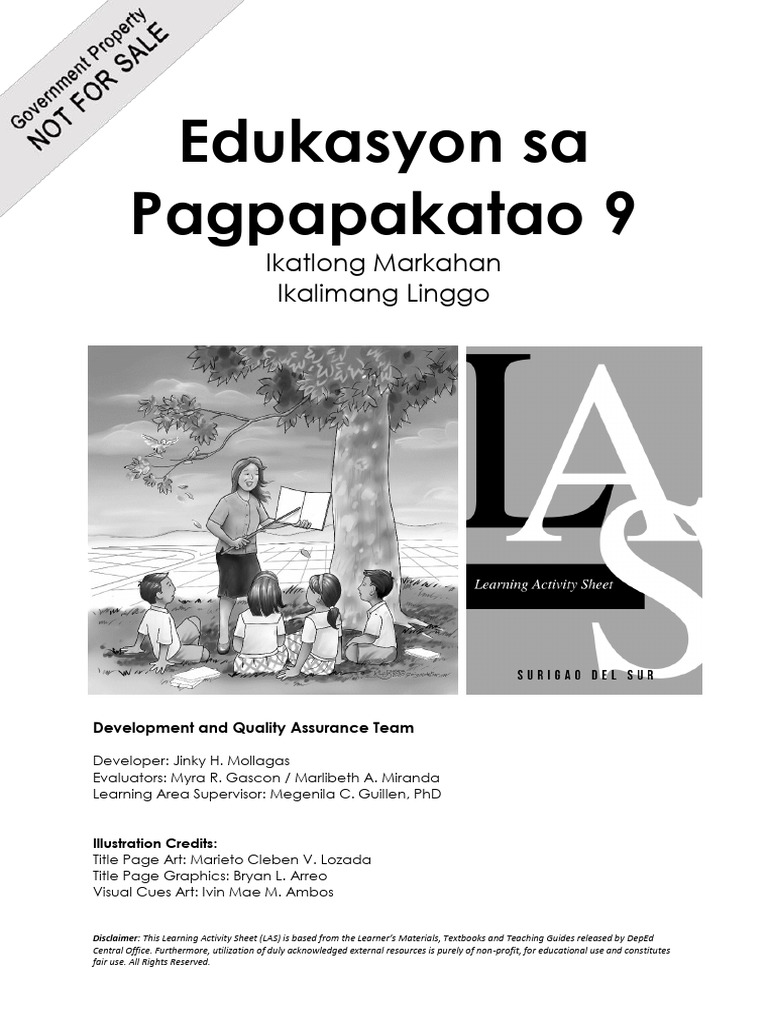 Government Property
NOT FOR SALE

Edukasyon sa
Pagpapakatao 9

Ikatlong Markahan
Ikalimang Linggo

LAS
Learning Activity Sheet
SURIGAO DEL SUR

Development and Quality Assurance Team

Developer: Jinky H. Mollagas
Evaluators: Myra R. Gascon / Marlibeth A. Miranda
Learning Area Supervisor: Megenila C. Guillen, PhD

Illustration Credits:
Title Page Art: Marieto Cleben V. Lozada
Title Page Graphics: Bryan L. Arreo
Visual Cues Art: Ivin Mae M. Ambos

Disclaimer: This Learning Activity Sheet (LAS) is based from the Learner's Materials, Textbooks and Teaching Guides released by DepEd Central Office. Furthermore, utilization of duly acknowledged external resources is purely of non-profit, for educational use and constitutes fair use. All Rights Reserved.